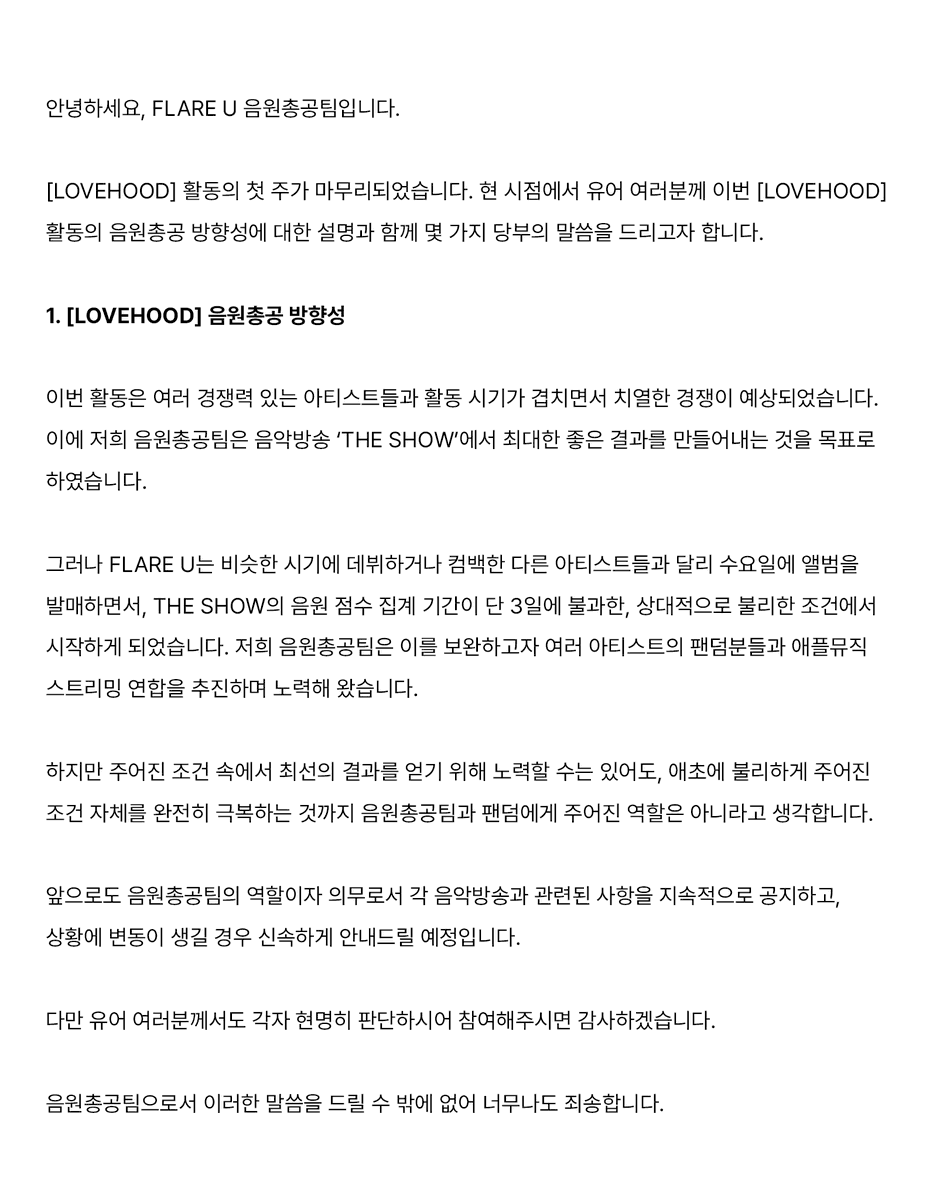 안녕하세요, FLARE U 음원총공팀입니다.

[LOVEHOOD] 활동의 첫 주가 마무리되었습니다. 현 시점에서 유어 여러분께 이번 [LOVEHOOD] 활동의 음원총공 방향성에 대한 설명과 함께 몇 가지 당부의 말씀을 드리고자 합니다.

1. [LOVEHOOD] 음원총공 방향성

이번 활동은 여러 경쟁력 있는 아티스트들과 활동 시기가 겹치면서 치열한 경쟁이 예상되었습니다. 이에 저희 음원총공팀은 음악방송 'THE SHOW'에서 최대한 좋은 결과를 만들어내는 것을 목표로 하였습니다.

그러나 FLARE U는 비슷한 시기에 데뷔하거나 컴백한 다른 아티스트들과 달리 수요일에 앨범을 발매하면서, THE SHOW의 음원 점수 집계 기간이 단 3일에 불과한, 상대적으로 불리한 조건에서 시작하게 되었습니다. 저희 음원총공팀은 이를 보완하고자 여러 아티스트의 팬덤분들과 애플뮤직 스트리밍 연합을 추진하며 노력해 왔습니다.

하지만 주어진 조건 속에서 최선의 결과를 얻기 위해 노력할 수는 있어도, 애초에 불리하게 주어진 조건 자체를 완전히 극복하는 것까지 음원총공팀과 팬덤에게 주어진 역할은 아니라고 생각합니다.

앞으로도 음원총공팀의 역할이자 의무로서 각 음악방송과 관련된 사항을 지속적으로 공지하고, 상황에 변동이 생길 경우 신속하게 안내드릴 예정입니다.

다만 유어 여러분께서도 각자 현명히 판단하시어 참여해주시면 감사하겠습니다.

음원총공팀으로서 이러한 말씀을 드릴 수 밖에 없어 너무나도 죄송합니다.